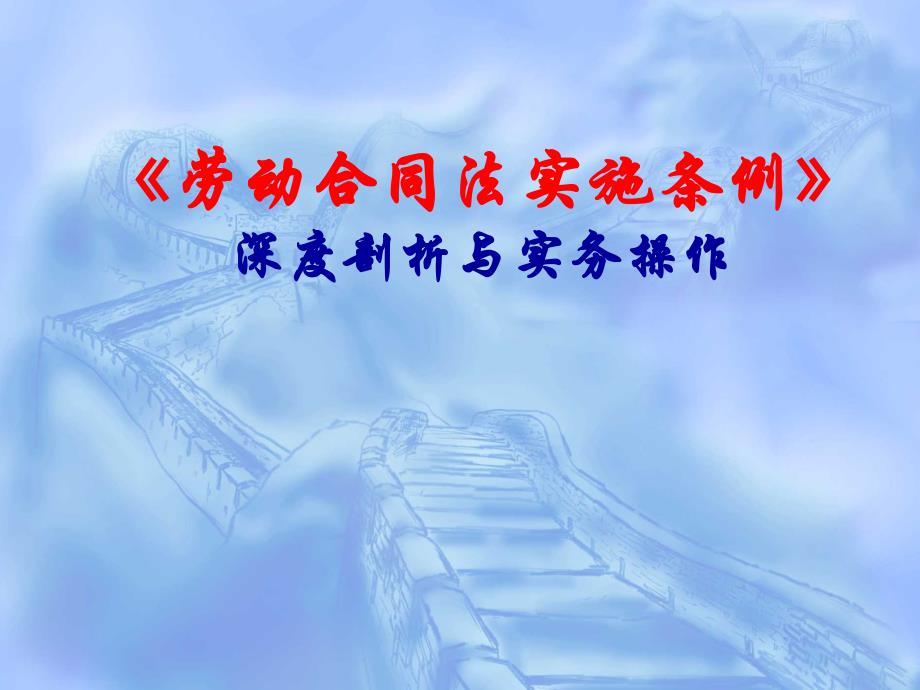 《劳动合同法实施条例》
深度剖析与实务操作